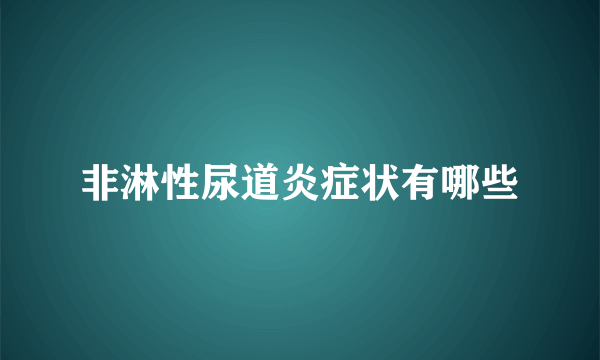 非淋性尿道炎症状有哪些